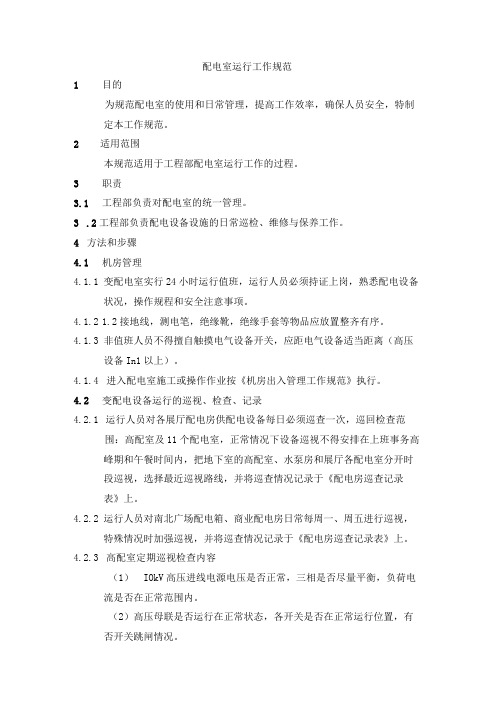 配电室运行工作规范

1　目的

为规范配电室的使用和日常管理，提高工作效率，确保人员安全，特制定本工作规范。

2　适用范围

本规范适用于工程部配电室运行工作的过程。

3　职责

3.1　工程部负责对配电室的统一管理。

3 .2 工程部负责配电设备设施的日常巡检、维修与保养工作。

4 方法和步骤

4.1　机房管理

4.1.1 变配电室实行24小时运行值班，运行人员必须持证上岗，熟悉配电设备状况，操作规程和安全注意事项。

4.1.2 1.2 接地线，测电笔，绝缘靴，绝缘手套等物品应放置整齐有序。

4.1.3 非值班人员不得擅自触摸电气设备开关，应距电气设备适当距离（高压设备 In1 以上）。

4.1.4　进入配电室施工或操作作业按《机房出入管理工作规范》执行。

4.2　变配电设备运行的巡视、检查、记录

4.2.1　运行人员对各展厅配电房供配电设备每日必须巡查一次，巡回检查范围：高配室及11个配电室，正常情况下设备巡视不得安排在上班事务高峰期和午餐时间内，把地下室的高配室、水泵房和展厅各配电室分开时段巡视，选择最近巡视路线，并将巡查情况记录于《配电房巡查记录表》上。

4.2.2　运行人员对南北广场配电箱、商业配电房日常每周一、周五进行巡视，特殊情况时加强巡视，并将巡查情况记录于《配电房巡查记录表》上。

4.2.3　高配室定期巡视检查内容

（1）　IOkV 高压进线电源电压是否正常，三相是否尽量平衡，负荷电流是否在正常范围内。

（2）高压母联是否运行在正常状态，各开关是否在正常运行位置，有否开关跳闸情况。